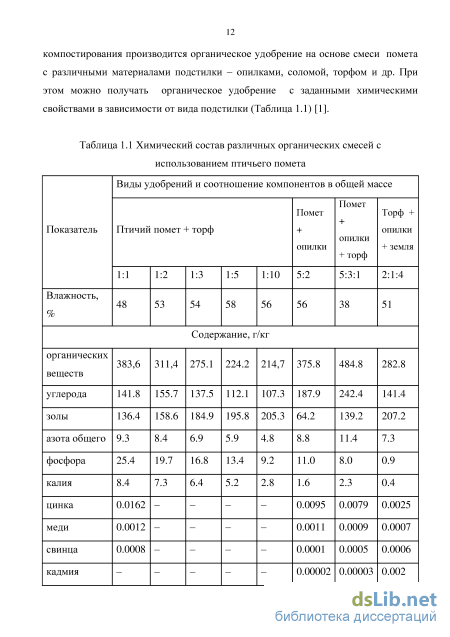 12

компостирования производится органическое удобрение на основе смеси помета с различными материалами подстилки – опилками, соломой, торфом и др. При этом можно получать органическое удобрение с заданными химическими свойствами в зависимости от вида подстилки (Таблица 1.1) [1].

Таблица 1.1 Химический состав различных органических смесей с использованием птичьего помета

| Показатель | Виды удобрений и соотношение компонентов в общей массе | | | | | | | |
|---|---|---|---|---|---|---|---|---|
| | Птичий помет + торф | | | | | Помет + опилки | Помет + опилки + торф | Торф + опилки + земля |
| | 1:1 | 1:2 | 1:3 | 1:5 | 1:10 | 5:2 | 5:3:1 | 2:1:4 |
| Влажность, % | 48 | 53 | 54 | 58 | 56 | 56 | 38 | 51 |
| Содержание, г/кг | | | | | | | | |
| органических веществ | 383,6 | 311,4 | 275.1 | 224.2 | 214,7 | 375.8 | 484.8 | 282.8 |
| углерода | 141.8 | 155.7 | 137.5 | 112.1 | 107.3 | 187.9 | 242.4 | 141.4 |
| золы | 136.4 | 158.6 | 184.9 | 195.8 | 205.3 | 64.2 | 139.2 | 207.2 |
| азота общего | 9.3 | 8.4 | 6.9 | 5.9 | 4.8 | 8.8 | 11.4 | 7.3 |
| фосфора | 25.4 | 19.7 | 16.8 | 13.4 | 9.2 | 11.0 | 8.0 | 0.9 |
| калия | 8.4 | 7.3 | 6.4 | 5.2 | 2.8 | 1.6 | 2.3 | 0.4 |
| цинка | 0.0162 | – | – | – | – | 0.0095 | 0.0079 | 0.0025 |
| меди | 0.0012 | – | – | – | – | 0.0011 | 0.0009 | 0.0007 |
| свинца | 0.0008 | – | – | – | – | 0.0001 | 0.0005 | 0.0006 |
| кадмия | – | – | – | – | – | 0.00002 | 0.00003 | 0.002 |

dsLib.net
библиотека диссертаций